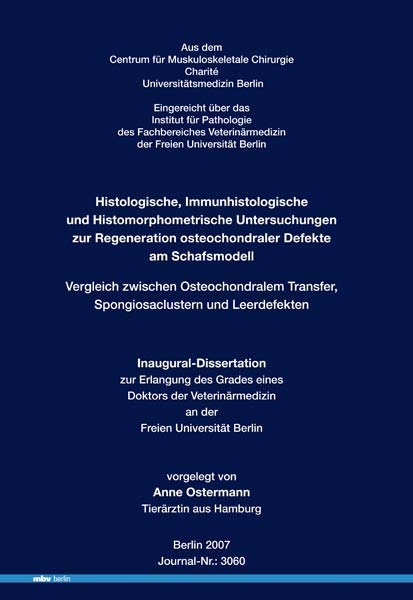 Aus dem
Centrum für Muskuloskeletale Chirurgie
Charité
Universitätsmedizin Berlin

Eingereicht über das
Institut für Pathologie
des Fachbereiches Veterinärmedizin
der Freien Universität Berlin

Histologische, Immunhistologische und Histomorphometrische Untersuchungen zur Regeneration osteochondraler Defekte am Schafsmodell

Vergleich zwischen Osteochondralem Transfer, Spongiosaclustern und Leerdefekten

Inaugural-Dissertation
zur Erlangung des Grades eines
Doktors der Veterinärmedizin
an der
Freien Universität Berlin

vorgelegt von
Anne Ostermann
Tierärztin aus Hamburg

Berlin 2007
Journal-Nr.: 3060

mbv berlin